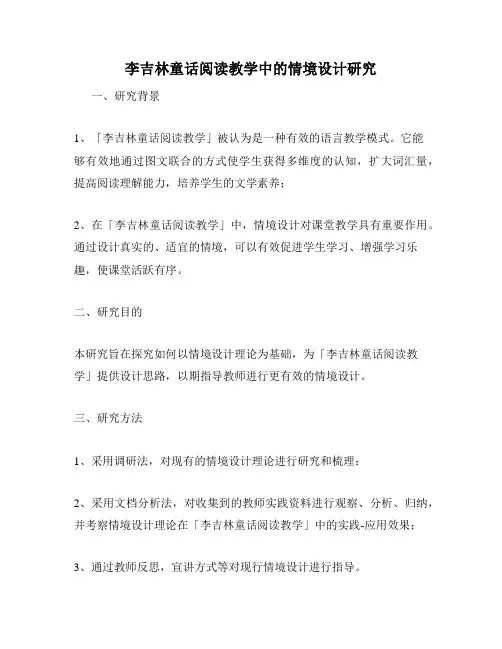 李吉林童话阅读教学中的情境设计研究

一、研究背景

1、「李吉林童话阅读教学」被认为是一种有效的语言教学模式。它能够有效地通过图文联合的方式使学生获得多维度的认知，扩大词汇量，提高阅读理解能力，培养学生的文学素养；

2、在「李吉林童话阅读教学」中，情境设计对课堂教学具有重要作用。通过设计真实的、适宜的情境，可以有效促进学生学习、增强学习乐趣，使课堂活跃有序。

二、研究目的

本研究旨在探究如何以情境设计理论为基础，为「李吉林童话阅读教学」提供设计思路，以期指导教师进行更有效的情境设计。

三、研究方法

1、采用调研法，对现有的情境设计理论进行研究和梳理；

2、采用文档分析法，对收集到的教师实践资料进行观察、分析、归纳，并考察情境设计理论在「李吉林童话阅读教学」中的实践-应用效果；

3、通过教师反思，宣讲方式等对现行情境设计进行指导。